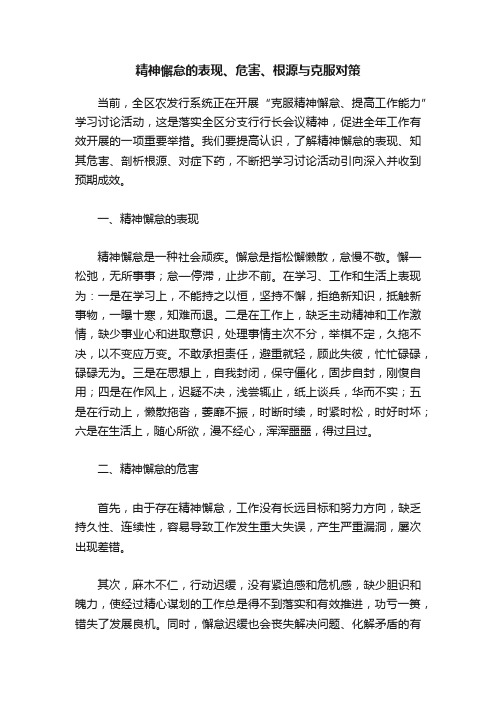 精神懈怠的表现、危害、根源与克服对策

当前，全区农发行系统正在开展“克服精神懈怠、提高工作能力”学习讨论活动，这是落实全区分支行行长会议精神，促进全年工作有效开展的一项重要举措。我们要提高认识，了解精神懈怠的表现、知其危害、剖析根源、对症下药，不断把学习讨论活动引向深入并收到预期成效。

一、精神懈怠的表现

精神懈怠是一种社会顽疾。懈怠是指松懈懒散，怠慢不敬。懈—松弛，无所事事；怠—停滞，止步不前。在学习、工作和生活上表现为：一是在学习上，不能持之以恒，坚持不懈，拒绝新知识，抵触新事物，一曝十寒，知难而退。二是在工作上，缺乏主动精神和工作激情，缺少事业心和进取意识，处理事情主次不分，举棋不定，久拖不决，以不变应万变。不敢承担责任，避重就轻，顾此失彼，忙忙碌碌，碌碌无为。三是在思想上，自我封闭，保守僵化，固步自封，刚愎自用；四是在作风上，迟疑不决，浅尝辄止，纸上谈兵，华而不实；五是在行动上，懒散拖沓，萎靡不振，时断时续，时紧时松，时好时坏；六是在生活上，随心所欲，漫不经心，浑浑噩噩，得过且过。

二、精神懈怠的危害

首先，由于存在精神懈怠，工作没有长远目标和努力方向，缺乏持久性、连续性，容易导致工作发生重大失误，产生严重漏洞，屡次出现差错。

其次，麻木不仁，行动迟缓，没有紧迫感和危机感，缺少胆识和魄力，使经过精心谋划的工作总是得不到落实和有效推进，功亏一篑，错失了发展良机。同时，懈怠迟缓也会丧失解决问题、化解矛盾的有